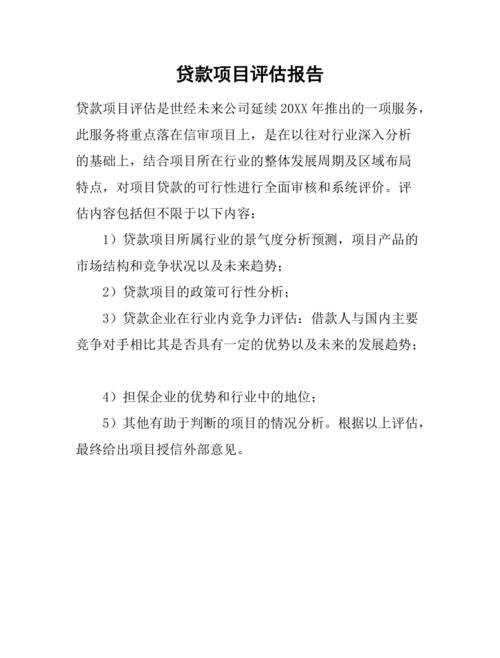 贷款项目评估报告

贷款项目评估是世经未来公司延续 20XX 年推出的一项服务，此服务将重点落在信审项目上，是在以往对行业深入分析的基础上，结合项目所在行业的整体发展周期及区域布局特点，对项目贷款的可行性进行全面审核和系统评价。评估内容包括但不限于以下内容：

1）贷款项目所属行业的景气度分析预测，项目产品的市场结构和竞争状况以及未来趋势；

2）贷款项目的政策可行性分析；

3）贷款企业在行业内竞争力评估：借款人与国内主要竞争对手相比其是否具有一定的优势以及未来的发展趋势；

4）担保企业的优势和行业中的地位；

5）其他有助于判断的项目的情况分析。根据以上评估，最终给出项目授信外部意见。